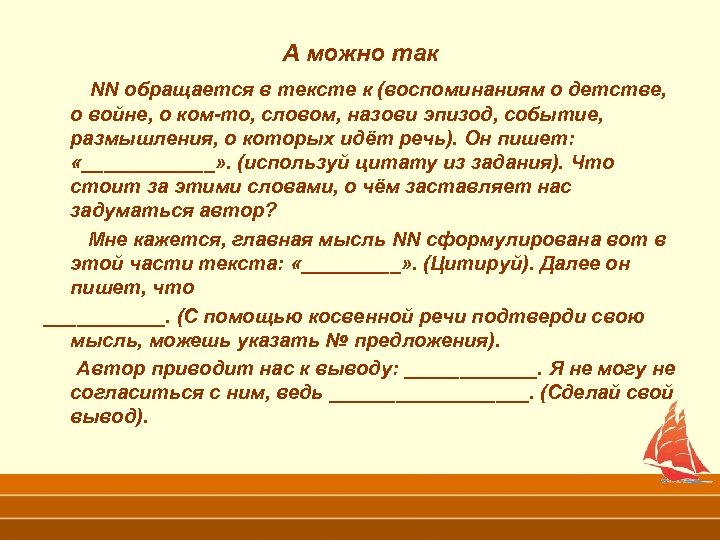 А можно так

NN обращается в тексте к (воспоминаниям о детстве, о войне, о ком-то, словом, назови эпизод, событие, размышления, о которых идёт речь). Он пишет: «____________». (используй цитату из задания). Что стоит за этими словами, о чём заставляет нас задуматься автор?

Мне кажется, главная мысль NN сформулирована вот в этой части текста: «_________». (Цитируй). Далее он пишет, что ___________. (С помощью косвенной речи подтверди свою мысль, можешь указать № предложения).

Автор приводит нас к выводу: ____________. Я не могу не согласиться с ним, ведь __________________. (Сделай свой вывод).